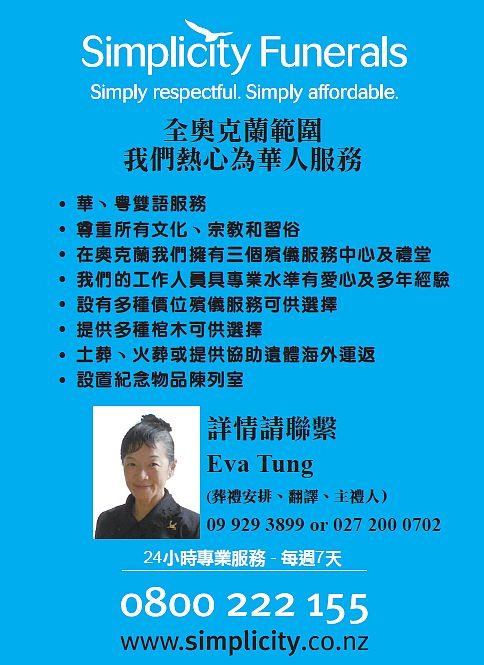 Simplicity Funerals

Simply respectful. Simply affordable.

全奧克蘭範圍
我們熱心為華人服務

• 華、粵雙語服務
• 尊重所有文化、宗教和習俗
• 在奧克蘭我們擁有三個殯儀服務中心及禮堂
• 我們的工作人員具專業水準有愛心及多年經驗
• 設有多種價位殯儀服務可供選擇
• 提供多種棺木可供選擇
• 土葬、火葬或提供協助遺體海外運返
• 設置紀念物品陳列室

詳情請聯繫
Eva Tung
(葬禮安排、翻譯、主禮人)
09 929 3899 or 027 200 0702

24小時專業服務 - 每週7天

0800 222 155
www.simplicity.co.nz